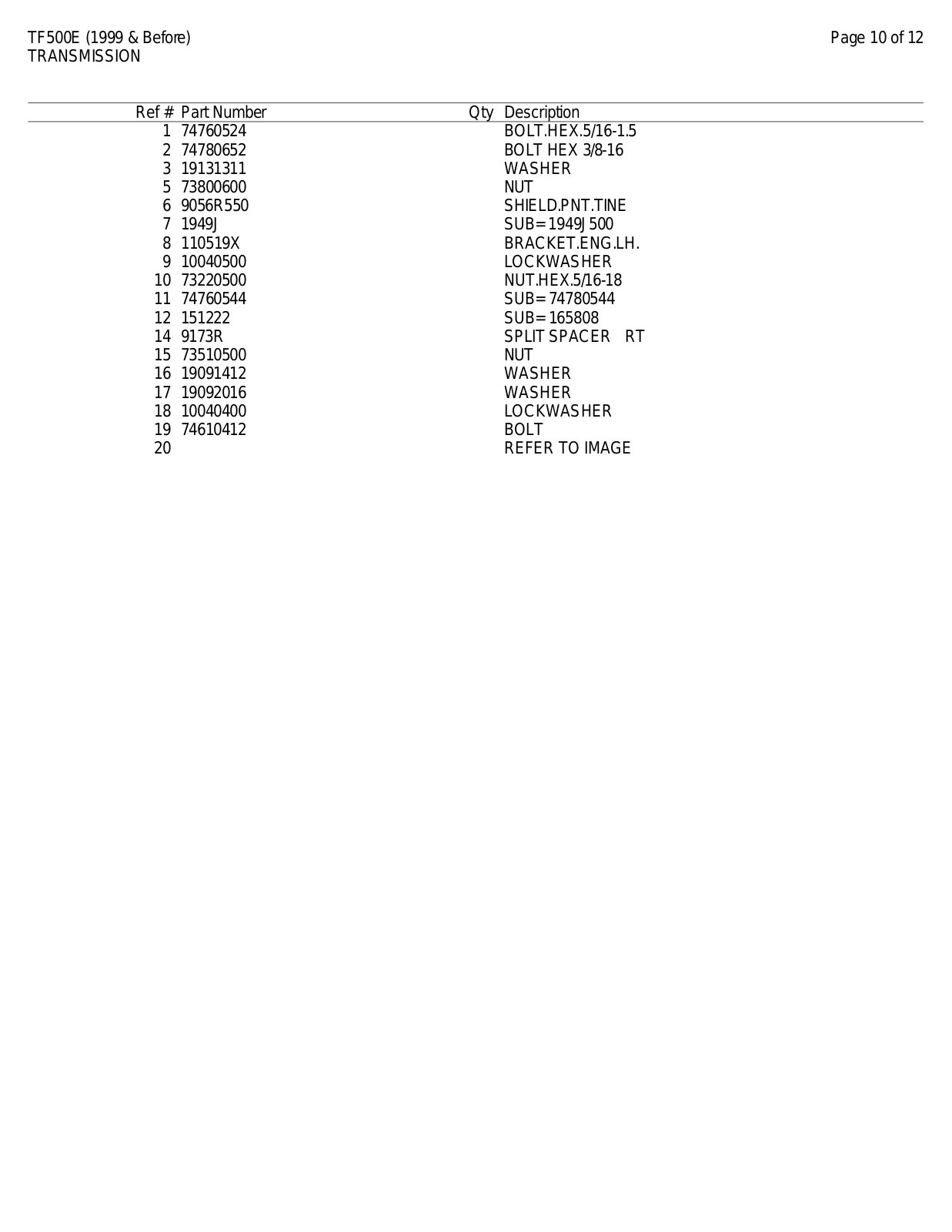 TF500E (1999 & Before)
TRANSMISSION

Page 10 of 12

| Ref # | Part Number | Qty | Description |
|---|---|---|---|
| 1 | 74760524 | | BOLT.HEX.5/16-1.5 |
| 2 | 74780652 | | BOLT HEX 3/8-16 |
| 3 | 19131311 | | WASHER |
| 5 | 73800600 | | NUT |
| 6 | 9056R550 | | SHIELD.PNT.TINE |
| 7 | 1949J | | SUB=1949J500 |
| 8 | 110519X | | BRACKET.ENG.LH. |
| 9 | 10040500 | | LOCKWASHER |
| 10 | 73220500 | | NUT.HEX.5/16-18 |
| 11 | 74760544 | | SUB=74780544 |
| 12 | 151222 | | SUB=165808 |
| 14 | 9173R | | SPLIT SPACER RT |
| 15 | 73510500 | | NUT |
| 16 | 19091412 | | WASHER |
| 17 | 19092016 | | WASHER |
| 18 | 10040400 | | LOCKWASHER |
| 19 | 74610412 | | BOLT |
| 20 | | | REFER TO IMAGE |